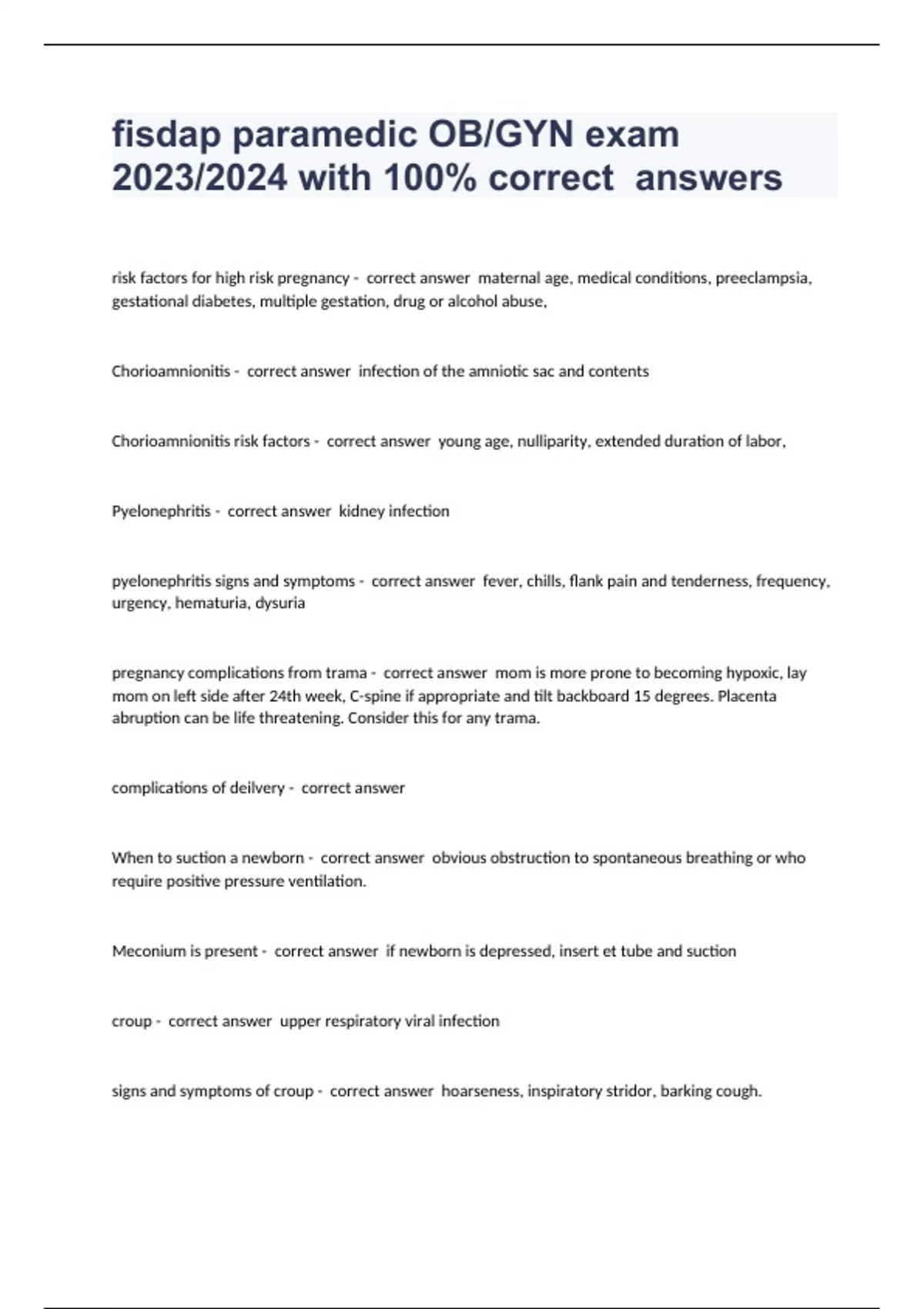 fisdap paramedic OB/GYN exam 2023/2024 with 100% correct answers

risk factors for high risk pregnancy - correct answer maternal age, medical conditions, preeclampsia, gestational diabetes, multiple gestation, drug or alcohol abuse,

Chorioamnionitis - correct answer infection of the amniotic sac and contents

Chorioamnionitis risk factors - correct answer young age, nulliparity, extended duration of labor,

Pyelonephritis - correct answer kidney infection

pyelonephritis signs and symptoms - correct answer fever, chills, flank pain and tenderness, frequency, urgency, hematuria, dysuria

pregnancy complications from trama - correct answer mom is more prone to becoming hypoxic, lay mom on left side after 24th week, C-spine if appropriate and tilt backboard 15 degrees. Placenta abruption can be life threatening. Consider this for any trama.

complications of deilvery - correct answer

When to suction a newborn - correct answer obvious obstruction to spontaneous breathing or who require positive pressure ventilation.

Meconium is present - correct answer if newborn is depressed, insert et tube and suction

croup - correct answer upper respiratory viral infection

signs and symptoms of croup - correct answer hoarseness, inspiratory stridor, barking cough.